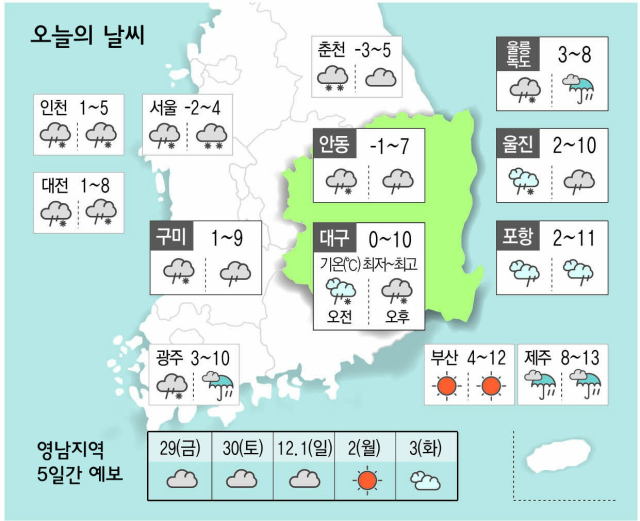 오늘의 날씨

춘천 -3~5

울릉 독도 3~8

인천 1~5

서울 -2~4

안동 -1~7

울진 2~10

대전 1~8

구미 1~9

대구 0~10
기온(℃) 최저~최고
오전 오후

포항 2~11

광주 3~10

부산 4~12

제주 8~13

영남지역 5일간 예보

| 29(금) | 30(토) | 12.1(일) | 2(월) | 3(화) |
|---|---|---|---|---|